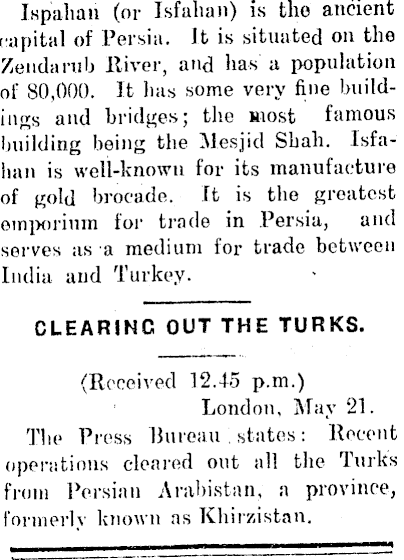 Ispahan (or Isfahan) is the ancient capital of Persia. It is situated on the Zendarub River, and has a population of 80,000. It has some very fine buildings and bridges; the most famous building being the Mesjid Shah. Isfahan is well-known for its manufacture of gold brocade. It is the greatest emporium for trade in Persia, and serves as a medium for trade between India and Turkey.

CLEARING OUT THE TURKS.

(Received 12.45 p.m.)
London, May 21.

The Press Bureau states: Recent operations cleared out all the Turks from Persian Arabistan, a province, formerly known as Khirzistan.